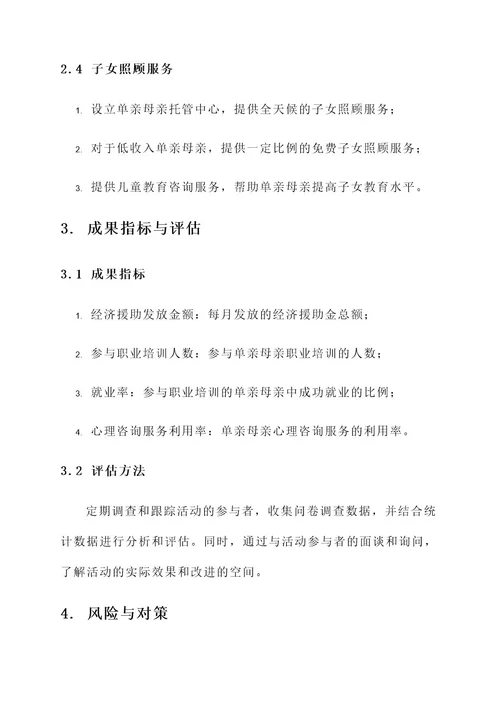 2.4 子女照顾服务

1. 设立单亲母亲托管中心，提供全天候的子女照顾服务；

2. 对于低收入单亲母亲，提供一定比例的免费子女照顾服务；

3. 提供儿童教育咨询服务，帮助单亲母亲提高子女教育水平。

3. 成果指标与评估

3.1 成果指标

1. 经济援助发放金额：每月发放的经济援助金总额；

2. 参与职业培训人数：参与单亲母亲职业培训的人数；

3. 就业率：参与职业培训的单亲母亲中成功就业的比例；

4. 心理咨询服务利用率：单亲母亲心理咨询服务的利用率。

3.2 评估方法

定期调查和跟踪活动的参与者，收集问卷调查数据，并结合统计数据进行分析和评估。同时，通过与活动参与者的面谈和询问，了解活动的实际效果和改进的空间。

4. 风险与对策